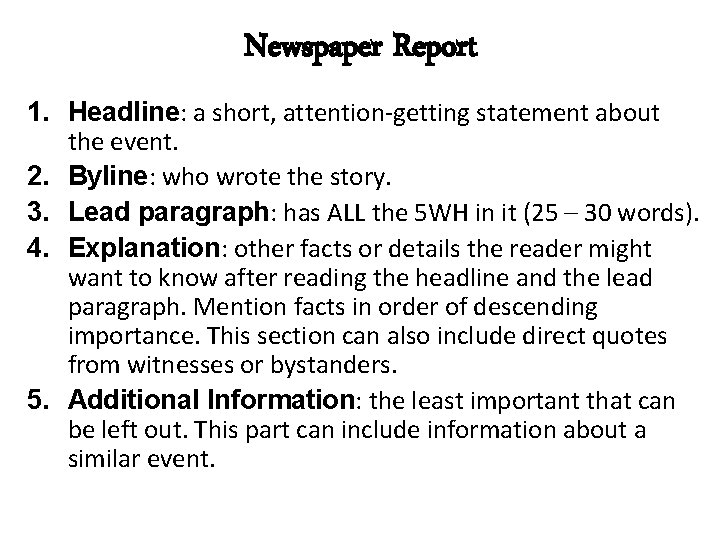 Newspaper Report

1. Headline: a short, attention-getting statement about the event.

2. Byline: who wrote the story.

3. Lead paragraph: has ALL the 5WH in it (25 – 30 words).

4. Explanation: other facts or details the reader might want to know after reading the headline and the lead paragraph. Mention facts in order of descending importance. This section can also include direct quotes from witnesses or bystanders.

5. Additional Information: the least important that can be left out. This part can include information about a similar event.